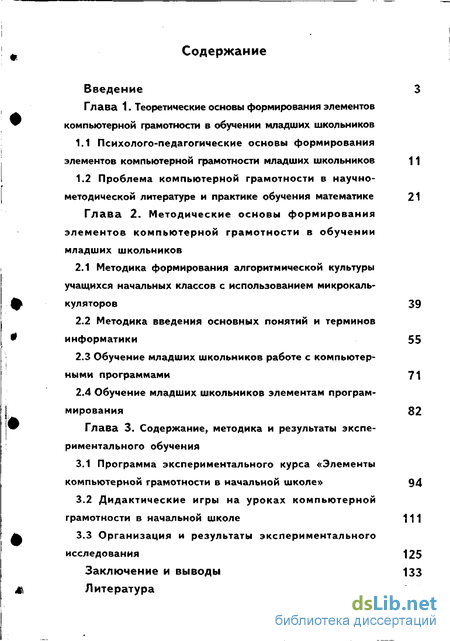 Содержание

Введение 3

Глава 1. Теоретические основы формирования элементов компьютерной грамотности в обучении младших школьников

1.1 Психолого-педагогические основы формирования элементов компьютерной грамотности младших школьников 11

1.2 Проблема компьютерной грамотности в научно-методической литературе и практике обучения математике 21

Глава 2. Методические основы формирования элементов компьютерной грамотности в обучении младших школьников

2.1 Методика формирования алгоритмической культуры учащихся начальных классов с использованием микрокалькуляторов 39

2.2 Методика введения основных понятий и терминов информатики 55

2.3 Обучение младших школьников работе с компьютерными программами 71

2.4 Обучение младших школьников элементам программирования 82

Глава 3. Содержание, методика и результаты экспериментального обучения

3.1 Программа экспериментального курса «Элементы компьютерной грамотности в начальной школе» 94

3.2 Дидактические игры на уроках компьютерной грамотности в начальной школе 111

3.3 Организация и результаты экспериментального исследования 125

Заключение и выводы 133

Литература

dsLib.net
библиотека диссертаций